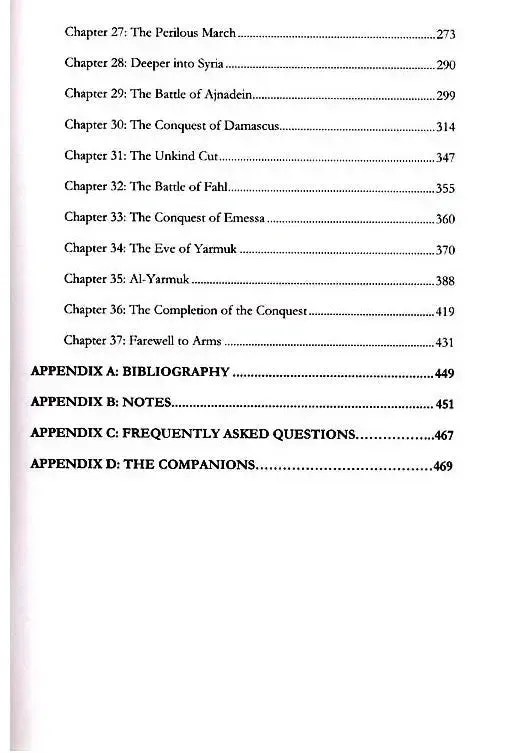 Chapter 27: The Perilous March 273

Chapter 28: Deeper into Syria 290

Chapter 29: The Battle of Ajnadein 299

Chapter 30: The Conquest of Damascus 314

Chapter 31: The Unkind Cut 347

Chapter 32: The Battle of Fahl 355

Chapter 33: The Conquest of Emessa 360

Chapter 34: The Eve of Yarmuk 370

Chapter 35: Al-Yarmuk 388

Chapter 36: The Completion of the Conquest 419

Chapter 37: Farewell to Arms 431

APPENDIX A: BIBLIOGRAPHY 449

APPENDIX B: NOTES 451

APPENDIX C: FREQUENTLY ASKED QUESTIONS 467

APPENDIX D: THE COMPANIONS 469